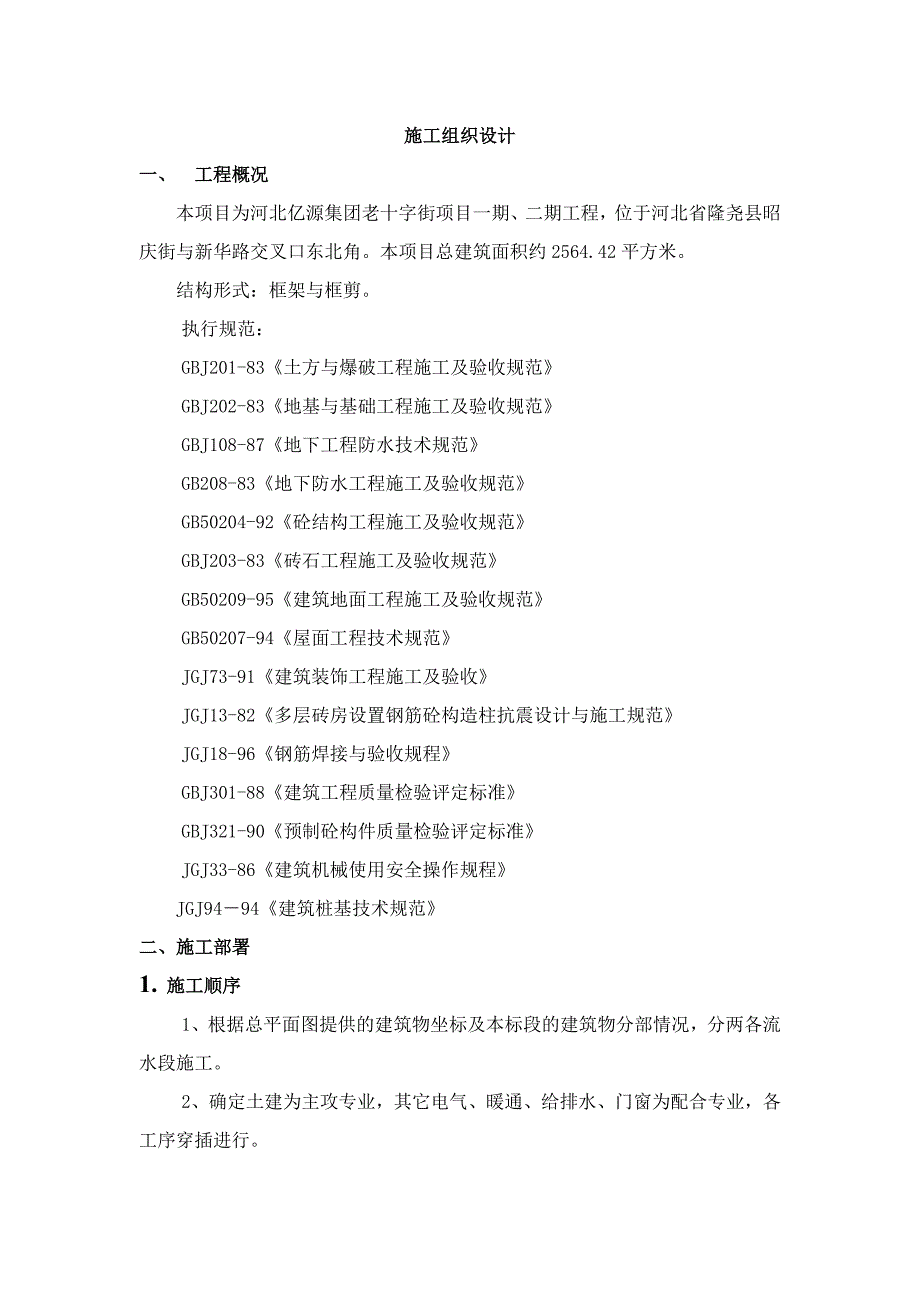 施工组织设计

一、　工程概况

本项目为河北亿源集团老十字街项目一期、二期工程，位于河北省隆尧县昭庆街与新华路交叉口东北角。本项目总建筑面积约 2564.42 平方米。

结构形式：框架与框剪。

执行规范：

GBJ201-83《土方与爆破工程施工及验收规范》

GBJ202-83《地基与基础工程施工及验收规范》

GBJ108-87《地下工程防水技术规范》

GB208-83《地下防水工程施工及验收规范》

GB50204-92《砼结构工程施工及验收规范》

GBJ203-83《砖石工程施工及验收规范》

GB50209-95《建筑地面工程施工及验收规范》

GB50207-94《屋面工程技术规范》

JGJ73-91《建筑装饰工程施工及验收》

JGJ13-82《多层砖房设置钢筋砼构造柱抗震设计与施工规范》

JGJ18-96《钢筋焊接与验收规程》

GBJ301-88《建筑工程质量检验评定标准》

GBJ321-90《预制砼构件质量检验评定标准》

JGJ33-86《建筑机械使用安全操作规程》

JGJ94－94《建筑桩基技术规范》

二、施工部署

1. 施工顺序

1、根据总平面图提供的建筑物坐标及本标段的建筑物分部情况，分两各流水段施工。

2、确定土建为主攻专业，其它电气、暖通、给排水、门窗为配合专业，各工序穿插进行。